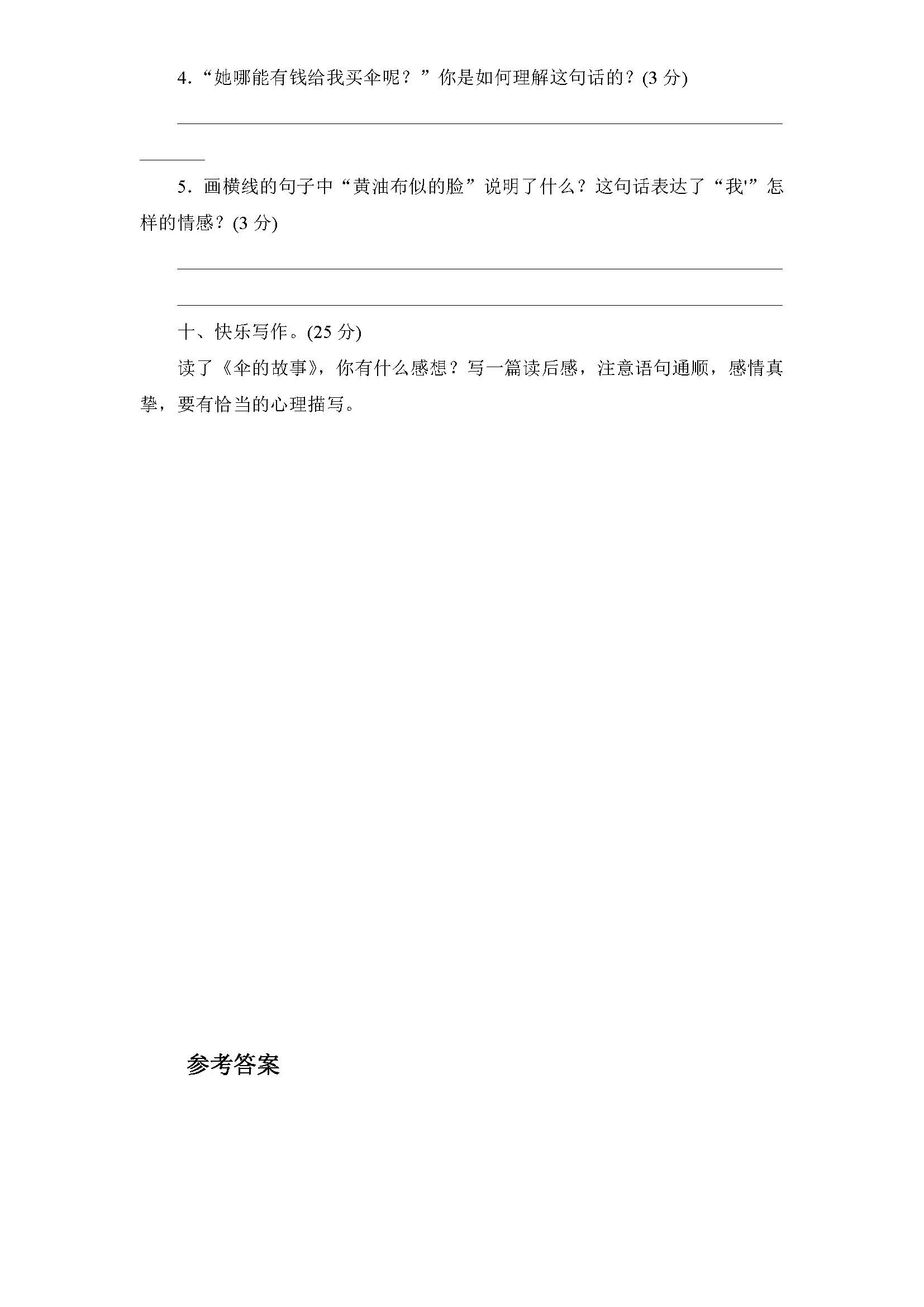 4.“她哪能有钱给我买伞呢？”你是如何理解这句话的？(3 分)

5．画横线的句子中“黄油布似的脸”说明了什么？这句话表达了“我'”怎样的情感？(3 分)

十、快乐写作。(25 分)

读了《伞的故事》，你有什么感想？写一篇读后感，注意语句通顺，感情真挚，要有恰当的心理描写。

参考答案